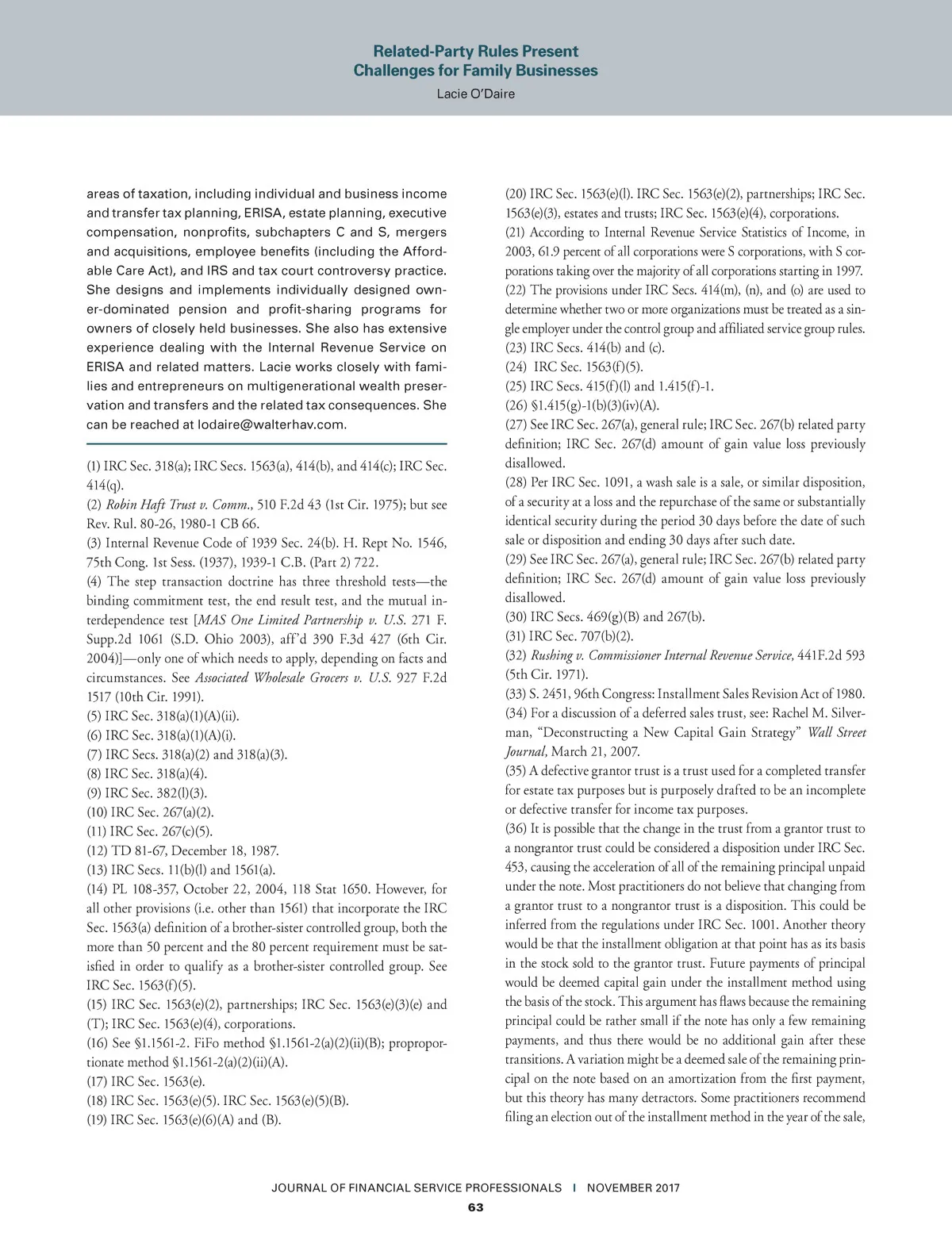 Related-Party Rules Present Challenges for Family Businesses
Lacie O'Daire

areas of taxation, including individual and business income and transfer tax planning, ERISA, estate planning, executive compensation, nonprofits, subchapters C and S, mergers and acquisitions, employee benefits (including the Affordable Care Act), and IRS and tax court controversy practice. She designs and implements individually designed owner-dominated pension and profit-sharing programs for owners of closely held businesses. She also has extensive experience dealing with the Internal Revenue Service on ERISA and related matters. Lacie works closely with families and entrepreneurs on multigenerational wealth preservation and transfers and the related tax consequences. She can be reached at lodaire@walterhav.com.

(1) IRC Sec. 318(a); IRC Secs. 1563(a), 414(b), and 414(c); IRC Sec. 414(q).
(2) Robin Haft Trust v. Comm., 510 F.2d 43 (1st Cir. 1975); but see Rev. Rul. 80-26, 1980-1 CB 66.
(3) Internal Revenue Code of 1939 Sec. 24(b). H. Rept No. 1546, 75th Cong. 1st Sess. (1937), 1939-1 C.B. (Part 2) 722.
(4) The step transaction doctrine has three threshold tests—the binding commitment test, the end result test, and the mutual interdependence test [MAS One Limited Partnership v. U.S. 271 F. Supp.2d 1061 (S.D. Ohio 2003), aff'd 390 F.3d 427 (6th Cir. 2004)]—only one of which needs to apply, depending on facts and circumstances. See Associated Wholesale Grocers v. U.S. 927 F.2d 1517 (10th Cir. 1991).
(5) IRC Sec. 318(a)(1)(A)(ii).
(6) IRC Sec. 318(a)(1)(A)(i).
(7) IRC Secs. 318(a)(2) and 318(a)(3).
(8) IRC Sec. 318(a)(4).
(9) IRC Sec. 382(l)(3).
(10) IRC Sec. 267(a)(2).
(11) IRC Sec. 267(c)(5).
(12) TD 81-67, December 18, 1987.
(13) IRC Secs. 11(b)(l) and 1561(a).
(14) PL 108-357, October 22, 2004, 118 Stat 1650. However, for all other provisions (i.e. other than 1561) that incorporate the IRC Sec. 1563(a) definition of a brother-sister controlled group, both the more than 50 percent and the 80 percent requirement must be satisfied in order to qualify as a brother-sister controlled group. See IRC Sec. 1563(f)(5).
(15) IRC Sec. 1563(e)(2), partnerships; IRC Sec. 1563(e)(3)(e) and (T); IRC Sec. 1563(e)(4), corporations.
(16) See §1.1561-2. FiFo method §1.1561-2(a)(2)(ii)(B); proproportionate method §1.1561-2(a)(2)(ii)(A).
(17) IRC Sec. 1563(e).
(18) IRC Sec. 1563(e)(5). IRC Sec. 1563(e)(5)(B).
(19) IRC Sec. 1563(e)(6)(A) and (B).
(20) IRC Sec. 1563(e)(l). IRC Sec. 1563(e)(2), partnerships; IRC Sec. 1563(e)(3), estates and trusts; IRC Sec. 1563(e)(4), corporations.
(21) According to Internal Revenue Service Statistics of Income, in 2003, 61.9 percent of all corporations were S corporations, with S corporations taking over the majority of all corporations starting in 1997.
(22) The provisions under IRC Secs. 414(m), (n), and (o) are used to determine whether two or more organizations must be treated as a single employer under the control group and affiliated service group rules.
(23) IRC Secs. 414(b) and (c).
(24) IRC Sec. 1563(f)(5).
(25) IRC Secs. 415(f)(l) and 1.415(f)-1.
(26) §1.415(g)-1(b)(3)(iv)(A).
(27) See IRC Sec. 267(a), general rule; IRC Sec. 267(b) related party definition; IRC Sec. 267(d) amount of gain value loss previously disallowed.
(28) Per IRC Sec. 1091, a wash sale is a sale, or similar disposition, of a security at a loss and the repurchase of the same or substantially identical security during the period 30 days before the date of such sale or disposition and ending 30 days after such date.
(29) See IRC Sec. 267(a), general rule; IRC Sec. 267(b) related party definition; IRC Sec. 267(d) amount of gain value loss previously disallowed.
(30) IRC Secs. 469(g)(B) and 267(b).
(31) IRC Sec. 707(b)(2).
(32) Rushing v. Commissioner Internal Revenue Service, 441F.2d 593 (5th Cir. 1971).
(33) S. 2451, 96th Congress: Installment Sales Revision Act of 1980.
(34) For a discussion of a deferred sales trust, see: Rachel M. Silverman, "Deconstructing a New Capital Gain Strategy" Wall Street Journal, March 21, 2007.
(35) A defective grantor trust is a trust used for a completed transfer for estate tax purposes but is purposely drafted to be an incomplete or defective transfer for income tax purposes.
(36) It is possible that the change in the trust from a grantor trust to a nongrantor trust could be considered a disposition under IRC Sec. 453, causing the acceleration of all of the remaining principal unpaid under the note. Most practitioners do not believe that changing from a grantor trust to a nongrantor trust is a disposition. This could be inferred from the regulations under IRC Sec. 1001. Another theory would be that the installment obligation at that point has as its basis in the stock sold to the grantor trust. Future payments of principal would be deemed capital gain under the installment method using the basis of the stock. This argument has flaws because the remaining principal could be rather small if the note has only a few remaining payments, and thus there would be no additional gain after these transitions. A variation might be a deemed sale of the remaining principal on the note based on an amortization from the first payment, but this theory has many detractors. Some practitioners recommend filing an election out of the installment method in the year of the sale,

JOURNAL OF FINANCIAL SERVICE PROFESSIONALS | NOVEMBER 2017
63